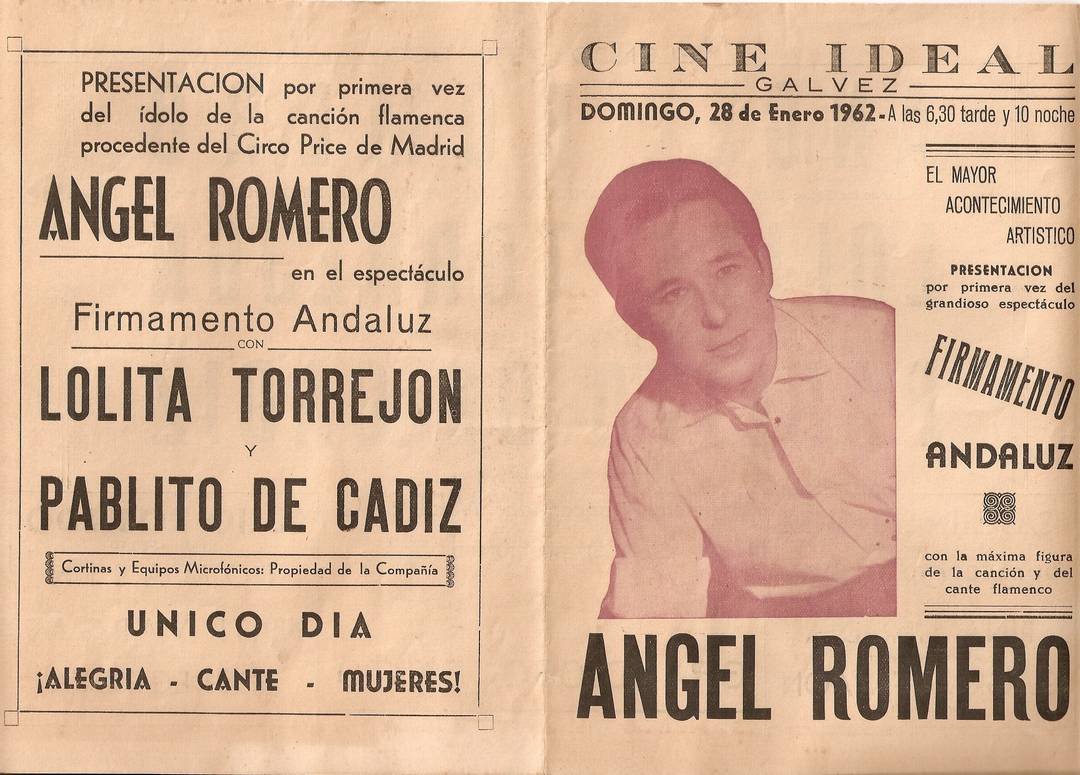 PRESENTACION por primera vez del ídolo de la canción flamenca procedente del Circo Price de Madrid

ANGEL ROMERO

en el espectáculo

Firmamento Andaluz

CON

LOLITA TORREJON

Y

PABLITO DE CADIZ

Cortinas y Equipos Microfónicos: Propiedad de la Compañía

UNICO DIA

¡ALEGRIA - CANTE - MUJERES!

CINE IDEAL

GALVEZ

DOMINGO, 28 de Enero 1962 - A las 6,30 tarde y 10 noche

EL MAYOR ACONTECIMIENTO ARTISTICO

PRESENTACION por primera vez del grandioso espectáculo

FIRMAMENTO

ANDALUZ

con la máxima figura de la canción y del cante flamenco

ANGEL ROMERO